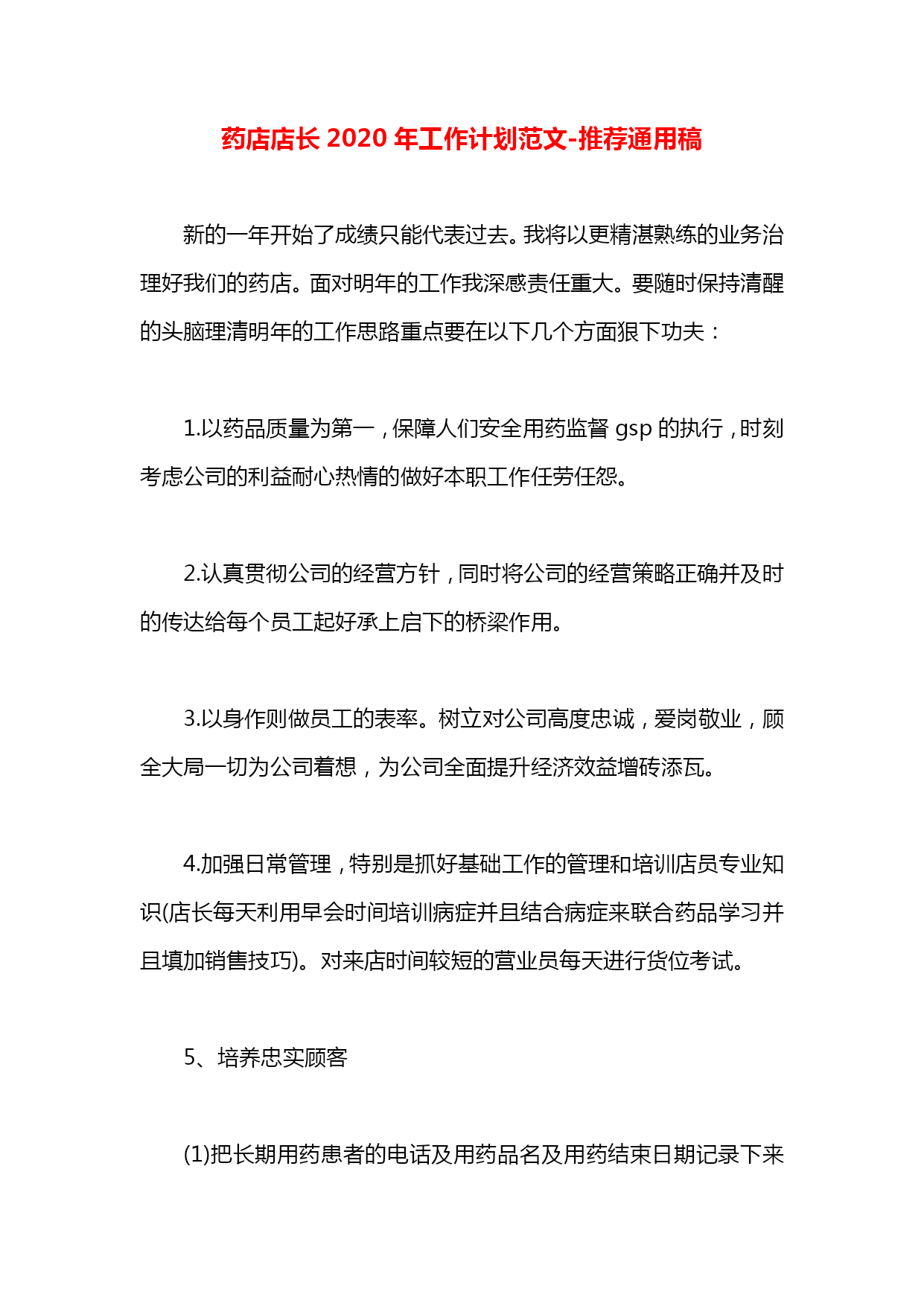 药店店长 2020 年工作计划范文-推荐通用稿

新的一年开始了成绩只能代表过去。我将以更精湛熟练的业务治理好我们的药店。面对明年的工作我深感责任重大。要随时保持清醒的头脑理清明年的工作思路重点要在以下几个方面狠下功夫：

1.以药品质量为第一，保障人们安全用药监督 gsp 的执行，时刻考虑公司的利益耐心热情的做好本职工作任劳任怨。

2.认真贯彻公司的经营方针，同时将公司的经营策略正确并及时的传达给每个员工起好承上启下的桥梁作用。

3.以身作则做员工的表率。树立对公司高度忠诚，爱岗敬业，顾全大局一切为公司着想，为公司全面提升经济效益增砖添瓦。

4.加强日常管理，特别是抓好基础工作的管理和培训店员专业知识(店长每天利用早会时间培训病症并且结合病症来联合药品学习并且填加销售技巧)。对来店时间较短的营业员每天进行货位考试。

5、培养忠实顾客

(1)把长期用药患者的电话及用药品名及用药结束日期记录下来